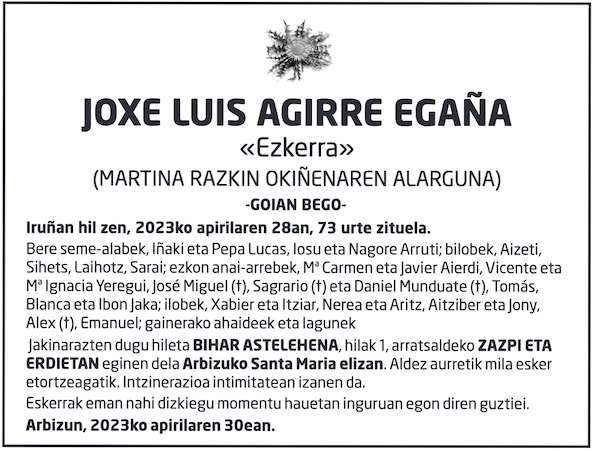 JOXE LUIS AGIRRE EGAÑA
«Ezkerra»
(MARTINA RAZKIN OKIÑENAREN ALARGUNA)
-GOIAN BEGO-

Iruñan hil zen, 2023ko apirilaren 28an, 73 urte zituela.

Bere seme-alabek, Iñaki eta Pepa Lucas, Iosu eta Nagore Arruti; bilobek, Aizeti, Sihets, Laihotz, Sarai; ezkon anai-arrebek, Mª Carmen eta Javier Aierdi, Vicente eta Mª Ignacia Yeregui, José Miguel (†), Sagrario (†) eta Daniel Munduate (†), Tomás, Blanca eta Ibon Jaka; ilobek, Xabier eta Itziar, Nerea eta Aritz, Aitziber eta Jony, Alex (†), Emanuel; gainerako ahaideek eta lagunek

Jakinarazten dugu hileta BIHAR ASTELEHENA, hilak 1, arratsaldeko ZAZPI ETA ERDIETAN eginen dela Arbizuko Santa Maria elizan. Aldez aurretik mila esker etortzeagatik. Intzinerazioa intimitatean izanen da.

Eskerrak eman nahi dizkiegu momentu hauetan inguruan egon diren guztiei.

Arbizun, 2023ko apirilaren 30ean.